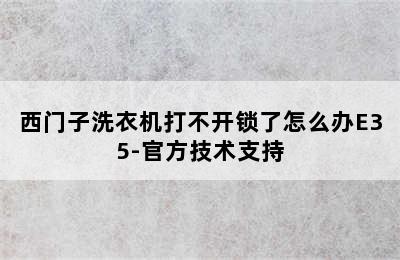 西门子洗衣机打不开锁了怎么办E35-官方技术支持